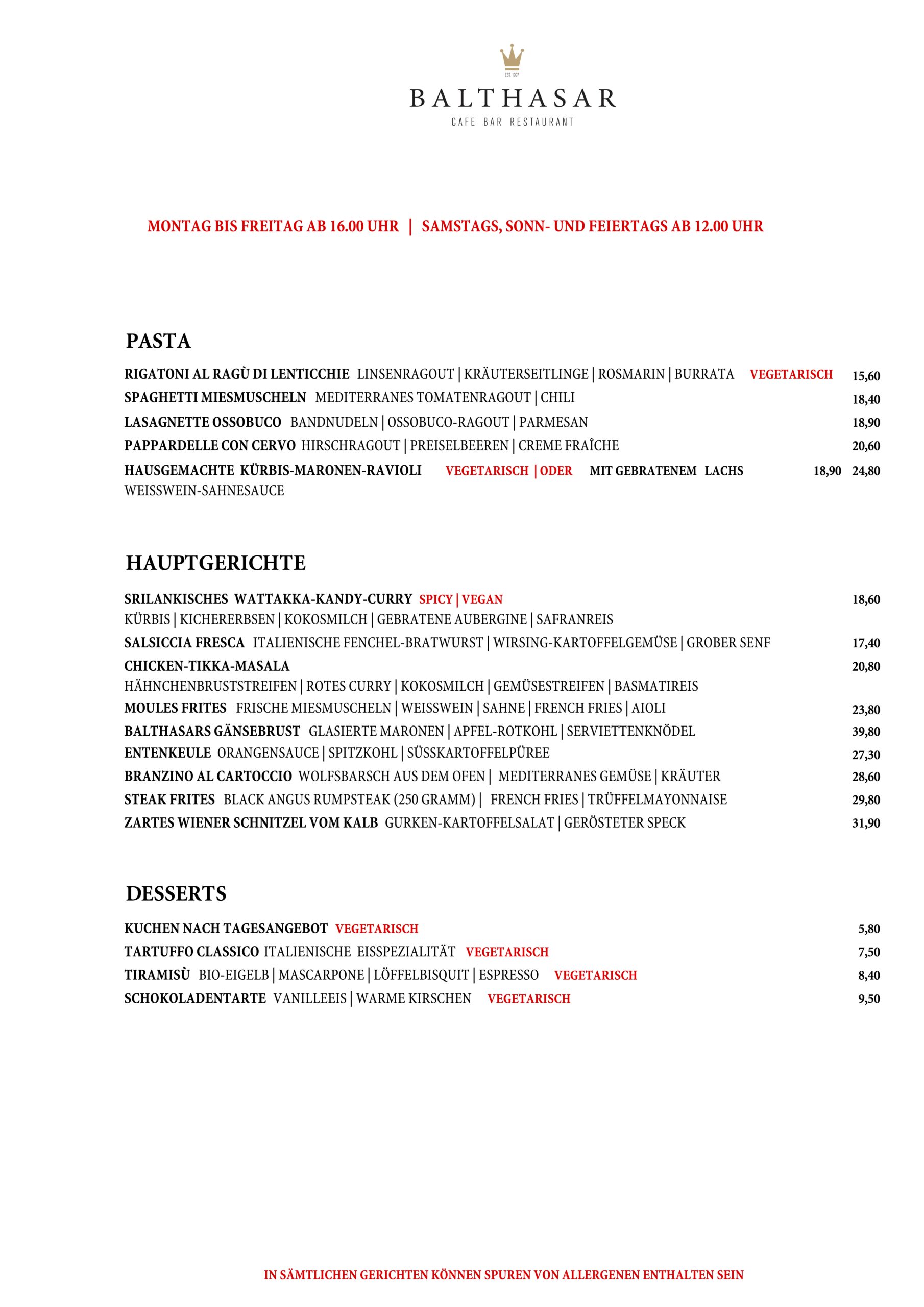 EST. 1997

BALTHASAR

CAFE BAR RESTAURANT

MONTAG BIS FREITAG AB 16.00 UHR | SAMSTAGS, SONN- UND FEIERTAGS AB 12.00 UHR

PASTA

RIGATONI AL RAGÙ DI LENTICCHIE LINSENRAGOUT | KRÄUTERSEITLINGE | ROSMARIN | BURRATA VEGETARISCH 15,60

SPAGHETTI MIESMUSCHELN MEDITERRANES TOMATENRAGOUT | CHILI 18,40

LASAGNETTE OSSOBUCO BANDNUDELN | OSSOBUCO-RAGOUT | PARMESAN 18,90

PAPPARDELLE CON CERVO HIRSCHRAGOUT | PREISELBEEREN | CREME FRAÎCHE 20,60

HAUSGEMACHTE KÜRBIS-MARONEN-RAVIOLI VEGETARISCH | ODER MIT GEBRATENEM LACHS 18,90 24,80
WEISSWEIN-SAHNESAUCE

HAUPTGERICHTE

SRILANKISCHES WATTAKKA-KANDY-CURRY SPICY | VEGAN 18,60
KÜRBIS | KICHERERBSEN | KOKOSMILCH | GEBRATENE AUBERGINE | SAFRANREIS

SALSICCIA FRESCA ITALIENISCHE FENCHEL-BRATWURST | WIRSING-KARTOFFELGEMÜSE | GROBER SENF 17,40

CHICKEN-TIKKA-MASALA 20,80
HÄHNCHENBRUSTSTREIFEN | ROTES CURRY | KOKOSMILCH | GEMÜSESTREIFEN | BASMATIREIS

MOULES FRITES FRISCHE MIESMUSCHELN | WEISSWEIN | SAHNE | FRENCH FRIES | AIOLI 23,80

BALTHASARS GÄNSEBRUST GLASIERTE MARONEN | APFEL-ROTKOHL | SERVIETTENKNÖDEL 39,80

ENTENKEULE ORANGENSAUCE | SPITZKOHL | SÜSSKARTOFFELPÜREE 27,30

BRANZINO AL CARTOCCIO WOLFSBARSCH AUS DEM OFEN | MEDITERRANES GEMÜSE | KRÄUTER 28,60

STEAK FRITES BLACK ANGUS RUMPSTEAK (250 GRAMM) | FRENCH FRIES | TRÜFFELMAYONNAISE 29,80

ZARTES WIENER SCHNITZEL VOM KALB GURKEN-KARTOFFELSALAT | GERÖSTETER SPECK 31,90

DESSERTS

KUCHEN NACH TAGESANGEBOT VEGETARISCH 5,80

TARTUFFO CLASSICO ITALIENISCHE EISSPEZIALITÄT VEGETARISCH 7,50

TIRAMISÙ BIO-EIGELB | MASCARPONE | LÖFFELBISQUIT | ESPRESSO VEGETARISCH 8,40

SCHOKOLADENTARTE VANILLEEIS | WARME KIRSCHEN VEGETARISCH 9,50

IN SÄMTLICHEN GERICHTEN KÖNNEN SPUREN VON ALLERGENEN ENTHALTEN SEIN